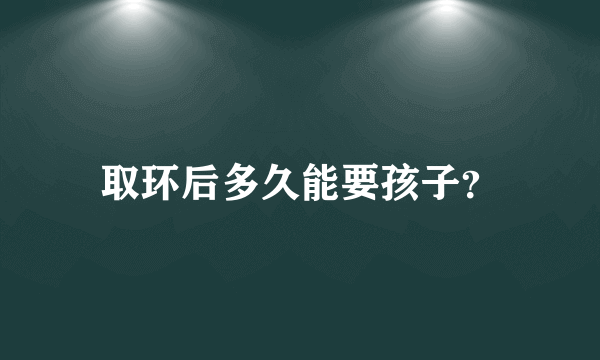 取环后多久能要孩子?